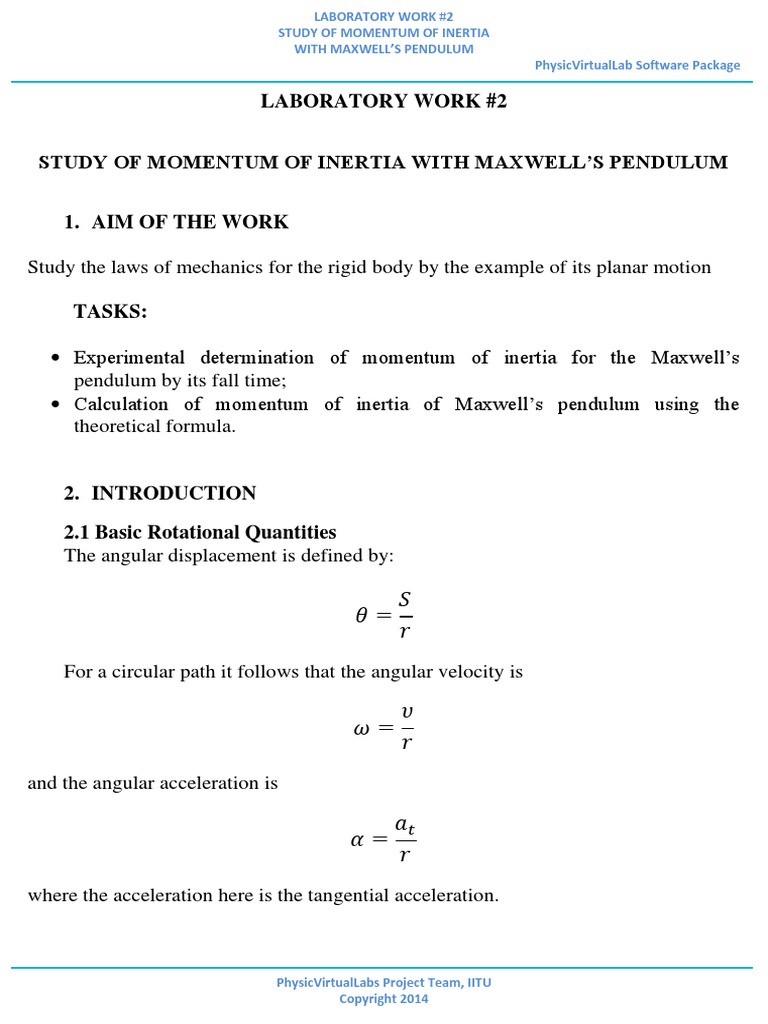 LABORATORY WORK #2
STUDY OF MOMENTUM OF INERTIA
WITH MAXWELL'S PENDULUM

PhysicVirtualLab Software Package

LABORATORY WORK #2

STUDY OF MOMENTUM OF INERTIA WITH MAXWELL'S PENDULUM

1. AIM OF THE WORK

Study the laws of mechanics for the rigid body by the example of its planar motion

TASKS:

• Experimental determination of momentum of inertia for the Maxwell's pendulum by its fall time;
• Calculation of momentum of inertia of Maxwell's pendulum using the theoretical formula.

2. INTRODUCTION

2.1 Basic Rotational Quantities
The angular displacement is defined by:

$\theta = \frac{S}{r}$

For a circular path it follows that the angular velocity is

$\omega = \frac{v}{r}$

and the angular acceleration is

$\alpha = \frac{a_t}{r}$

where the acceleration here is the tangential acceleration.

PhysicVirtualLabs Project Team, IITU
Copyright 2014